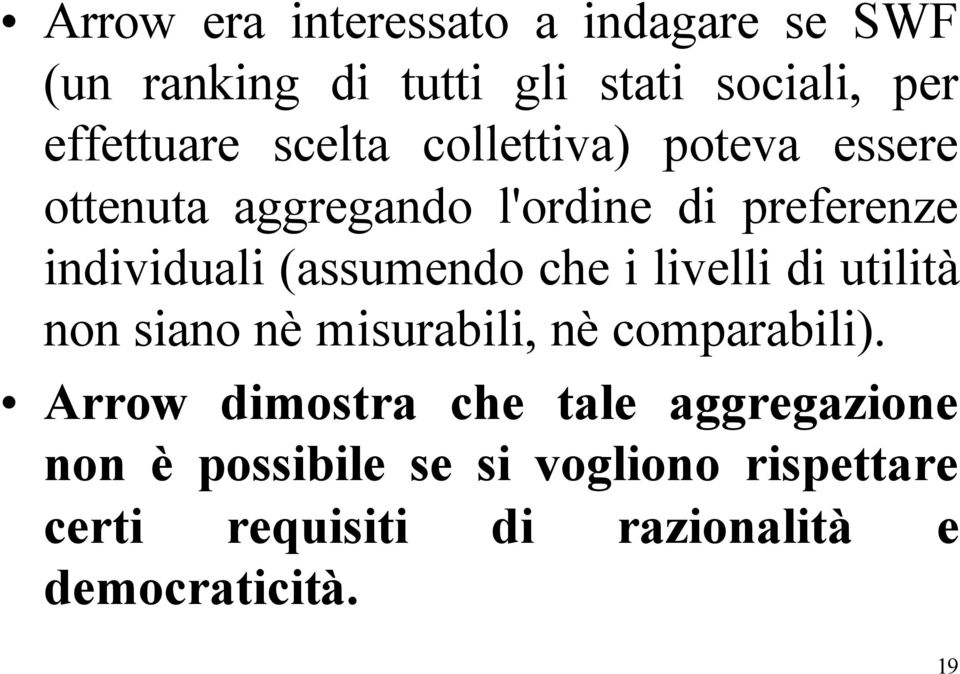 • Arrow era interessato a indagare se SWF (un ranking di tutti gli stati sociali, per effettuare scelta collettiva) poteva essere ottenuta aggregando l'ordine di preferenze individuali (assumendo che i livelli di utilità non siano nè misurabili, nè comparabili).

• Arrow dimostra che tale aggregazione non è possibile se si vogliono rispettare certi requisiti di razionalità e democraticità.

19